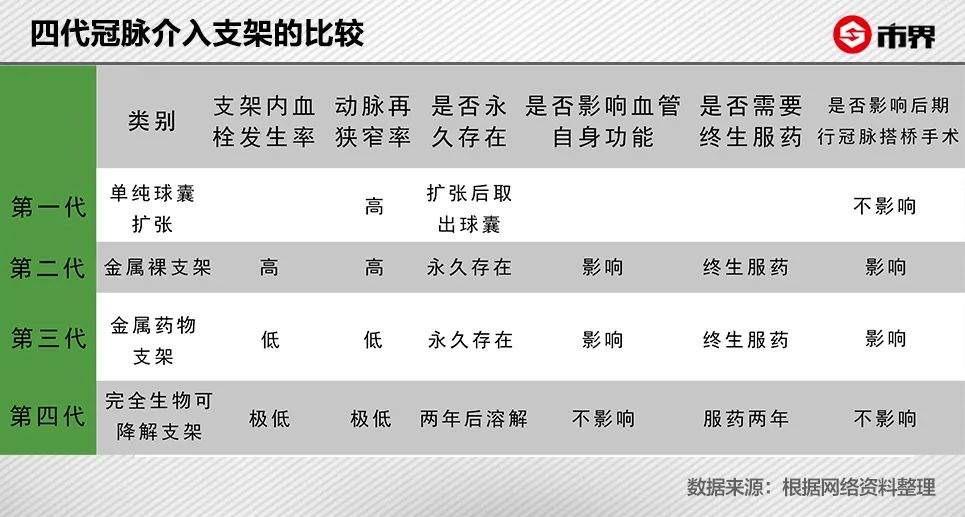 四代冠脉介入支架的比较

市界

| | 类别 | 支架内血栓发生率 | 动脉再狭窄率 | 是否永久存在 | 是否影响血管自身功能 | 是否需要终生服药 | 是否影响后期行冠脉搭桥手术 |
|---|---|---|---|---|---|---|---|
| 第一代 | 单纯球囊扩张 | | 高 | 扩张后取出球囊 | | | 不影响 |
| 第二代 | 金属裸支架 | 高 | 高 | 永久存在 | 影响 | 终生服药 | 影响 |
| 第三代 | 金属药物支架 | 低 | 低 | 永久存在 | 影响 | 终生服药 | 影响 |
| 第四代 | 完全生物可降解支架 | 极低 | 极低 | 两年后溶解 | 不影响 | 服药两年 | 不影响 |

数据来源：根据网络资料整理